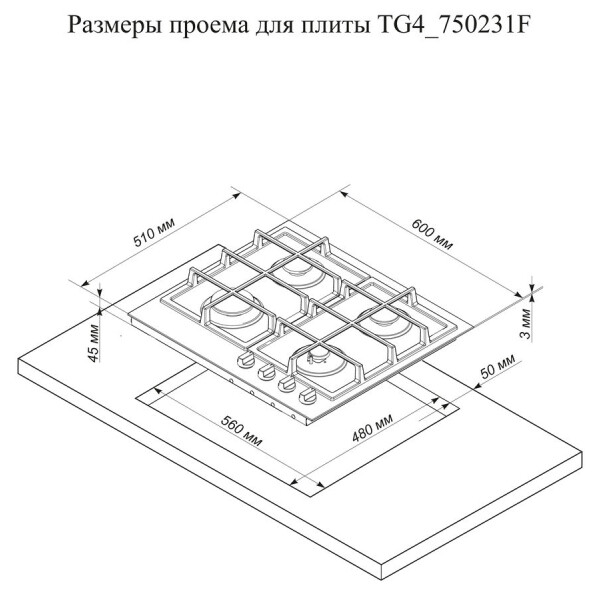 Размеры проема для плиты TG4_750231F

510 мм

600 мм

45 мм

3 мм

50 мм

560 мм

480 мм